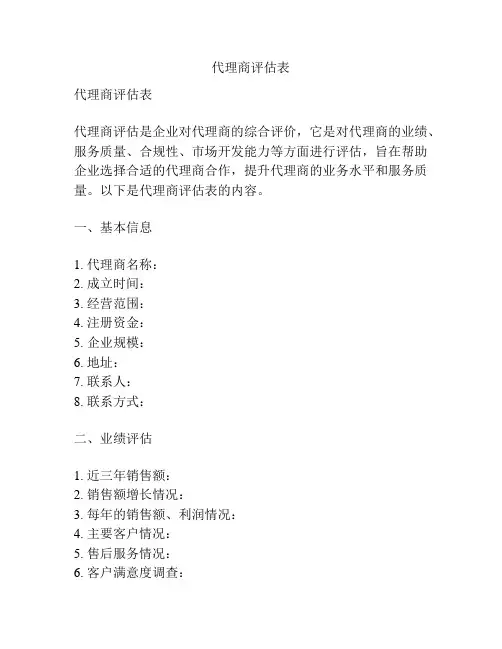 代理商评估表

代理商评估表

代理商评估是企业对代理商的综合评价，它是对代理商的业绩、服务质量、合规性、市场开发能力等方面进行评估，旨在帮助企业选择合适的代理商合作，提升代理商的业务水平和服务质量。以下是代理商评估表的内容。

一、基本信息

1. 代理商名称：
2. 成立时间：
3. 经营范围：
4. 注册资金：
5. 企业规模：
6. 地址：
7. 联系人：
8. 联系方式：

二、业绩评估

1. 近三年销售额：
2. 销售额增长情况：
3. 每年的销售额、利润情况：
4. 主要客户情况：
5. 售后服务情况：
6. 客户满意度调查：